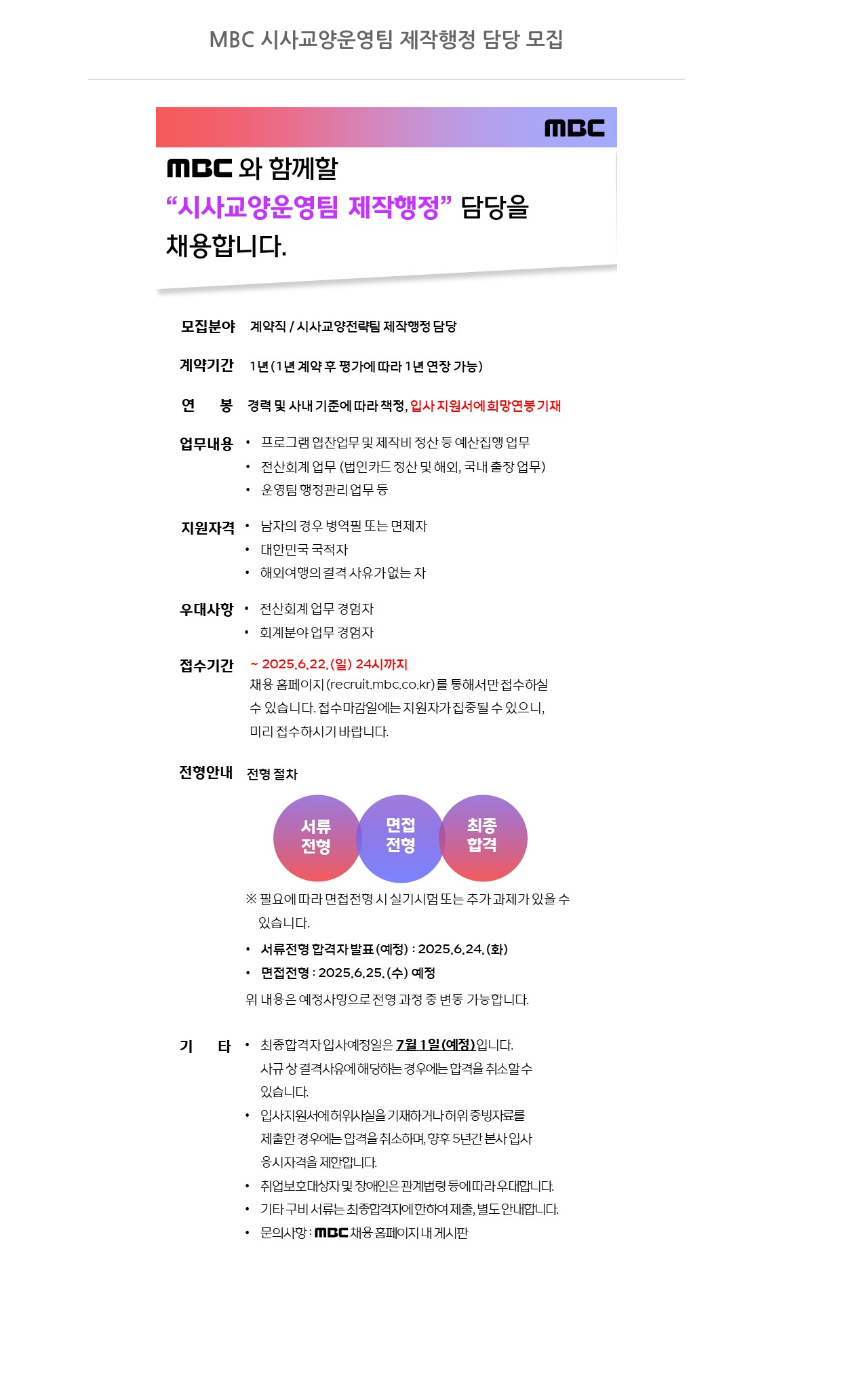 MBC 시사교양운영팀 제작행정 담당 모집

MBC

MBC 와 함께할
“시사교양운영팀 제작행정” 담당을
채용합니다.

모집분야 계약직 / 시사교양전략팀 제작행정 담당

계약기간 1년 (1년 계약 후 평가에 따라 1년 연장 가능)

연 봉 경력 및 사내 기준에 따라 책정, 입사 지원서에 희망연봉 기재

업무내용
• 프로그램 협찬업무 및 제작비 정산 등 예산집행 업무
• 전산회계 업무 (법인카드 정산 및 해외, 국내 출장 업무)
• 운영팀 행정관리 업무 등

지원자격
• 남자의 경우 병역필 또는 면제자
• 대한민국 국적자
• 해외여행의 결격 사유가 없는 자

우대사항
• 전산회계 업무 경험자
• 회계분야 업무 경험자

접수기간 ~ 2025.6.22.(일) 24시까지
채용 홈페이지 (recruit.mbc.co.kr)를 통해서만 접수하실 수 있습니다. 접수마감일에는 지원자가 집중될 수 있으니, 미리 접수하시기 바랍니다.

전형안내 전형 절차

서류 전형
면접 전형
최종 합격

※ 필요에 따라 면접전형 시 실기시험 또는 추가 과제가 있을 수 있습니다.
• 서류전형 합격자 발표 (예정) : 2025.6.24.(화)
• 면접전형 : 2025.6.25.(수) 예정
위 내용은 예정사항으로 전형 과정 중 변동 가능합니다.

기 타
• 최종합격자 입사예정일은 7월 1일 (예정)입니다. 사규 상 결격사유에 해당하는 경우에는 합격을 취소할 수 있습니다.
• 입사지원서에 허위사실을 기재하거나 허위 증빙자료를 제출한 경우에는 합격을 취소하며, 향후 5년간 본사 입사 응시자격을 제한합니다.
• 취업보호대상자 및 장애인은 관계법령 등에 따라 우대합니다.
• 기타 구비 서류는 최종합격자에 한하여 제출, 별도 안내합니다.
• 문의사항 : MBC 채용 홈페이지 내 게시판